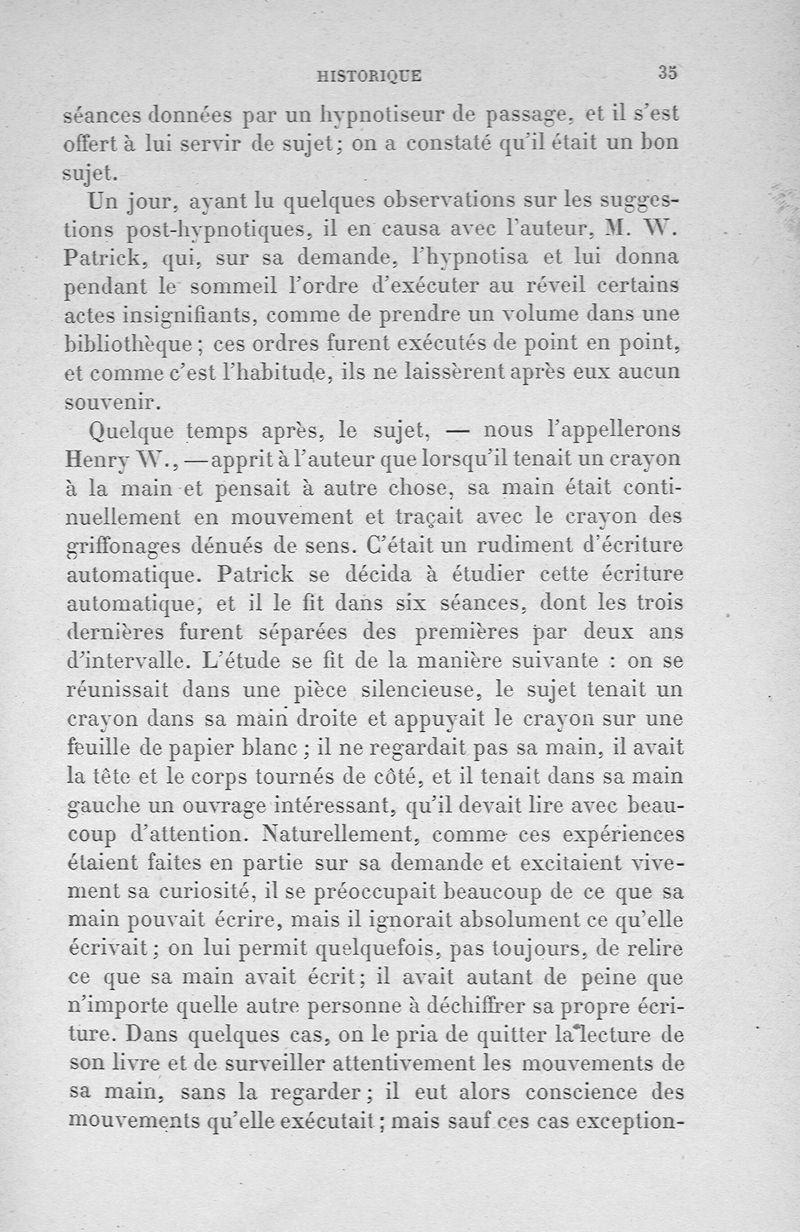 HISTORIQUE 35

séances données par un hypnotiseur de passage, et il s'est offert à lui servir de sujet; on a constaté qu'il était un bon sujet.

Un jour, ayant lu quelques observations sur les suggestions post-hypnotiques, il en causa avec l'auteur, M. W. Patrick, qui, sur sa demande, l'hypnotisa et lui donna pendant le sommeil l'ordre d'exécuter au réveil certains actes insignifiants, comme de prendre un volume dans une bibliothèque; ces ordres furent exécutés de point en point, et comme c'est l'habitude, ils ne laissèrent après eux aucun souvenir.

Quelque temps après, le sujet, — nous l'appellerons Henry W., — apprit à l'auteur que lorsqu'il tenait un crayon à la main et pensait à autre chose, sa main était continuellement en mouvement et traçait avec le crayon des griffonages dénués de sens. C'était un rudiment d'écriture automatique. Patrick se décida à étudier cette écriture automatique, et il le fit dans six séances, dont les trois dernières furent séparées des premières par deux ans d'intervalle. L'étude se fit de la manière suivante : on se réunissait dans une pièce silencieuse, le sujet tenait un crayon dans sa main droite et appuyait le crayon sur une feuille de papier blanc; il ne regardait pas sa main, il avait la tête et le corps tournés de côté, et il tenait dans sa main gauche un ouvrage intéressant, qu'il devait lire avec beaucoup d'attention. Naturellement, comme ces expériences étaient faites en partie sur sa demande et excitaient vivement sa curiosité, il se préoccupait beaucoup de ce que sa main pouvait écrire, mais il ignorait absolument ce qu'elle écrivait; on lui permit quelquefois, pas toujours, de relire ce que sa main avait écrit; il avait autant de peine que n'importe quelle autre personne à déchiffrer sa propre écriture. Dans quelques cas, on le pria de quitter la lecture de son livre et de surveiller attentivement les mouvements de sa main, sans la regarder; il eut alors conscience des mouvements qu'elle exécutait; mais sauf ces cas exception-